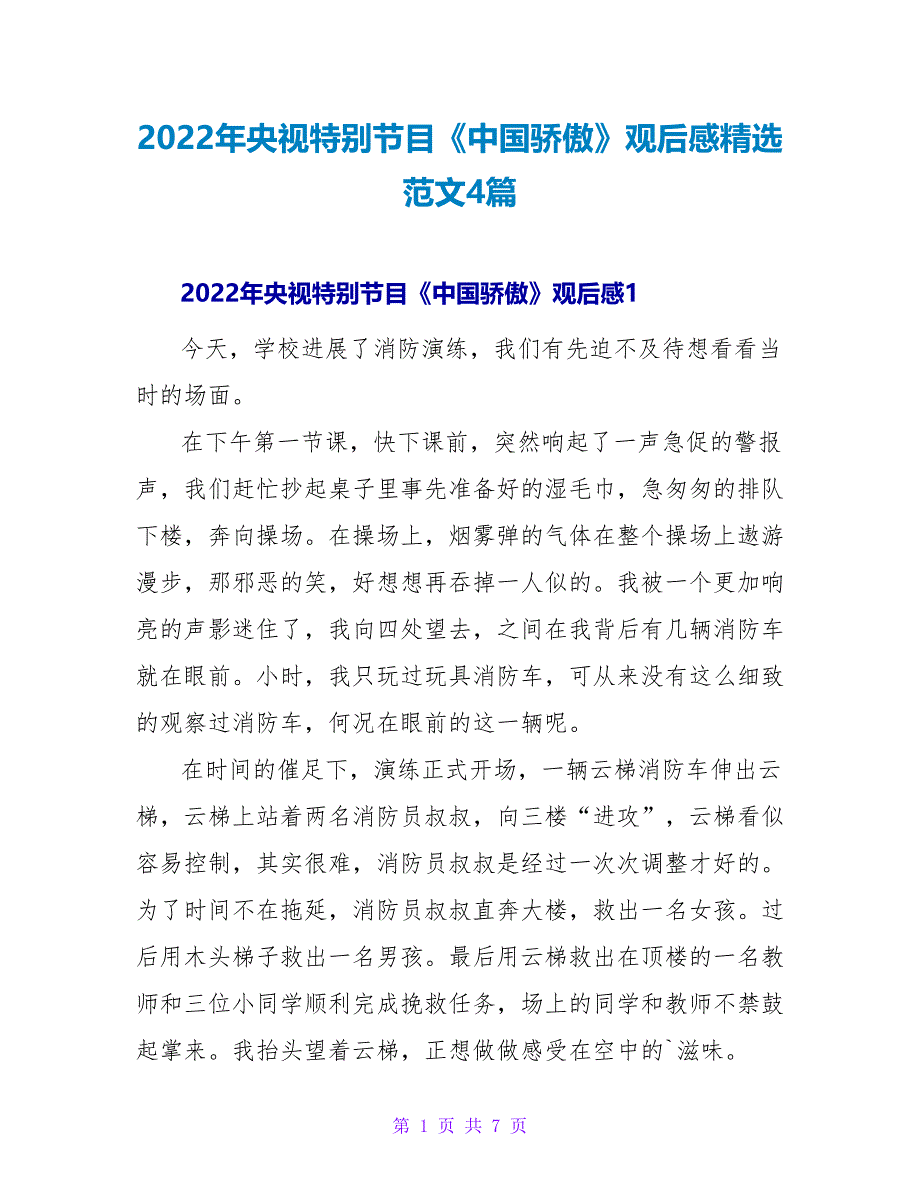 2022年央视特别节目《中国骄傲》观后感精选范文4篇

2022年央视特别节目《中国骄傲》观后感1

今天，学校进展了消防演练，我们有先迫不及待想看看当时的场面。

在下午第一节课，快下课前，突然响起了一声急促的警报声，我们赶忙抄起桌子里事先准备好的湿毛巾，急匆匆的排队下楼，奔向操场。在操场上，烟雾弹的气体在整个操场上遨游漫步，那邪恶的笑，好想想再吞掉一人似的。我被一个更加响亮的声影迷住了，我向四处望去，之间在我背后有几辆消防车就在眼前。小时，我只玩过玩具消防车，可从来没有这么细致的观察过消防车，何况在眼前的这一辆呢。

在时间的催足下，演练正式开场，一辆云梯消防车伸出云梯，云梯上站着两名消防员叔叔，向三楼“进攻”，云梯看似容易控制，其实很难，消防员叔叔是经过一次次调整才好的。为了时间不在拖延，消防员叔叔直奔大楼，救出一名女孩。过后用木头梯子救出一名男孩。最后用云梯救出在顶楼的一名教师和三位小同学顺利完成挽救任务，场上的同学和教师不禁鼓起掌来。我抬头望着云梯，正想做做感受在空中的`滋味。

第 1 页 共 7 页